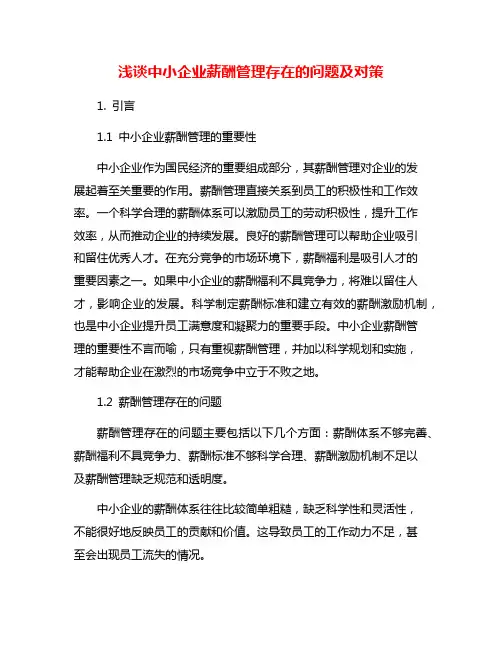 浅谈中小企业薪酬管理存在的问题及对策

1. 引言

1.1 中小企业薪酬管理的重要性

中小企业作为国民经济的重要组成部分，其薪酬管理对企业的发展起着至关重要的作用。薪酬管理直接关系到员工的积极性和工作效率。一个科学合理的薪酬体系可以激励员工的劳动积极性，提升工作效率，从而推动企业的持续发展。良好的薪酬管理可以帮助企业吸引和留住优秀人才。在充分竞争的市场环境下，薪酬福利是吸引人才的重要因素之一。如果中小企业的薪酬福利不具竞争力，将难以留住人才，影响企业的发展。科学制定薪酬标准和建立有效的薪酬激励机制，也是中小企业提升员工满意度和凝聚力的重要手段。中小企业薪酬管理的重要性不言而喻，只有重视薪酬管理，并加以科学规划和实施，才能帮助企业在激烈的市场竞争中立于不败之地。

1.2 薪酬管理存在的问题

薪酬管理存在的问题主要包括以下几个方面：薪酬体系不够完善、薪酬福利不具竞争力、薪酬标准不够科学合理、薪酬激励机制不足以及薪酬管理缺乏规范和透明度。

中小企业的薪酬体系往往比较简单粗糙，缺乏科学性和灵活性，不能很好地反映员工的贡献和价值。这导致员工的工作动力不足，甚至会出现员工流失的情况。